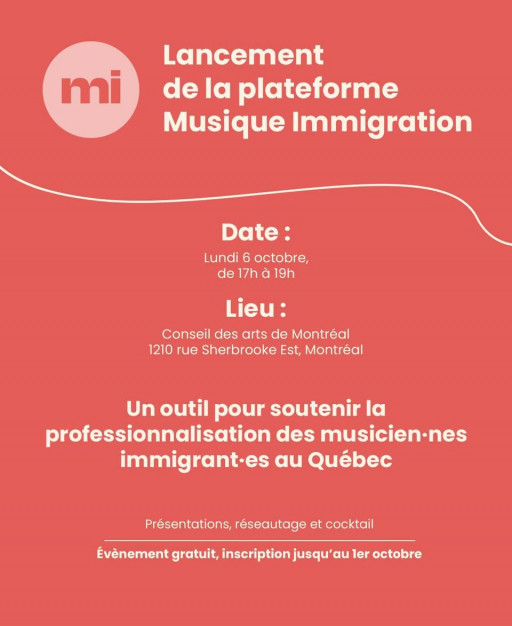 mi

Lancement de la plateforme Musique Immigration

Date :

Lundi 6 octobre, de 17h à 19h

Lieu :

Conseil des arts de Montréal
1210 rue Sherbrooke Est, Montréal

Un outil pour soutenir la professionnalisation des musicien·nes immigrant·es au Québec

Présentations, réseautage et cocktail

Évènement gratuit, inscription jusqu'au 1er octobre